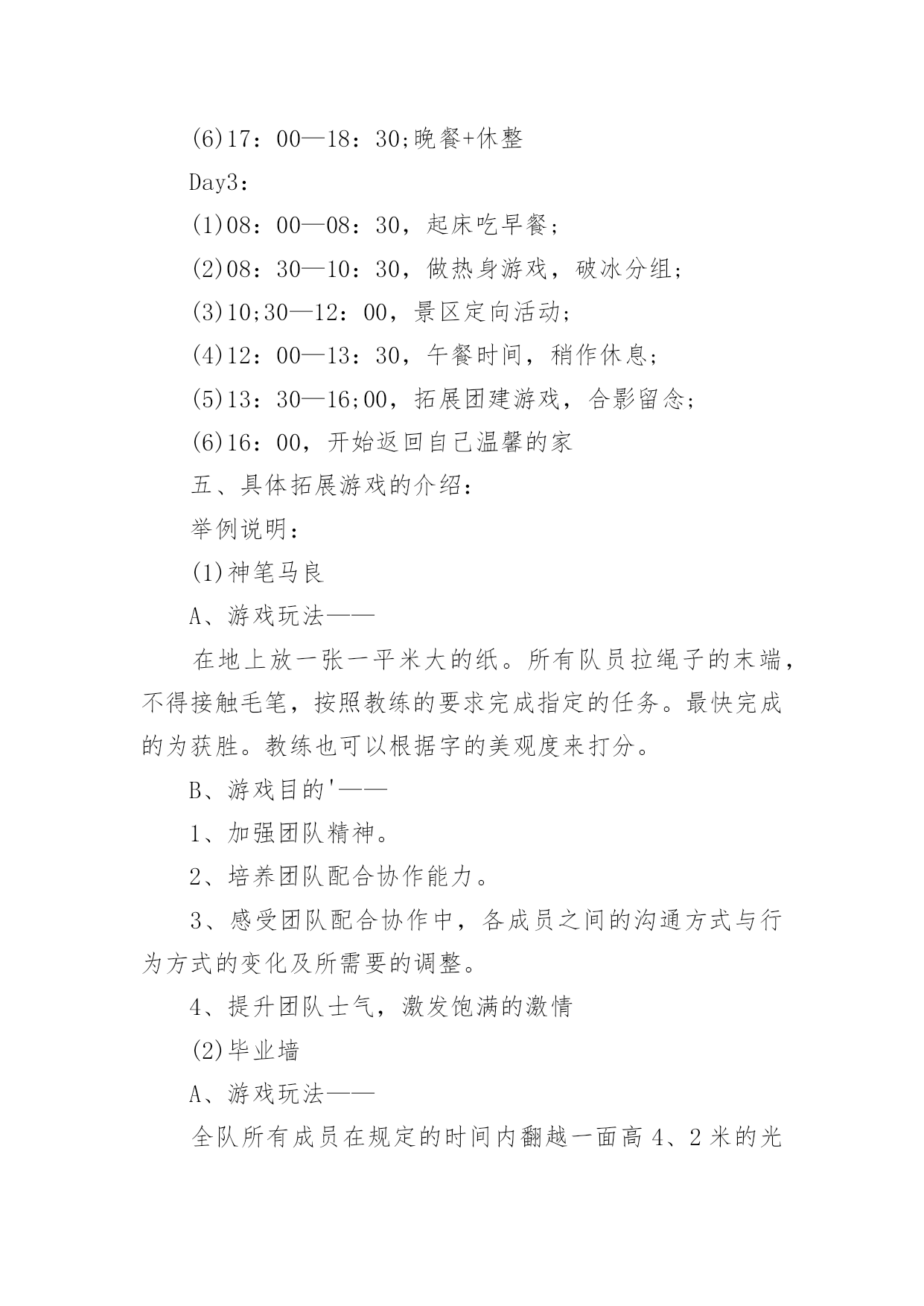 (6)17：00—18：30;晚餐+休整

Day3：

(1)08：00—08：30，起床吃早餐；

(2)08：30—10：30，做热身游戏，破冰分组；

(3)10;30—12：00，景区定向活动；

(4)12：00—13：30，午餐时间，稍作休息；

(5)13：30—16;00，拓展团建游戏，合影留念；

(6)16：00，开始返回自己温馨的家

五、具体拓展游戏的介绍：

举例说明：

(1)神笔马良

A、游戏玩法——

在地上放一张一平米大的纸。所有队员拉绳子的末端，不得接触毛笔，按照教练的要求完成指定的任务。最快完成的为获胜。教练也可以根据字的美观度来打分。

B、游戏目的'——

1、加强团队精神。

2、培养团队配合协作能力。

3、感受团队配合协作中，各成员之间的沟通方式与行为方式的变化及所需要的调整。

4、提升团队士气，激发饱满的激情

(2)毕业墙

A、游戏玩法——

全队所有成员在规定的时间内翻越一面高 4、2 米的光